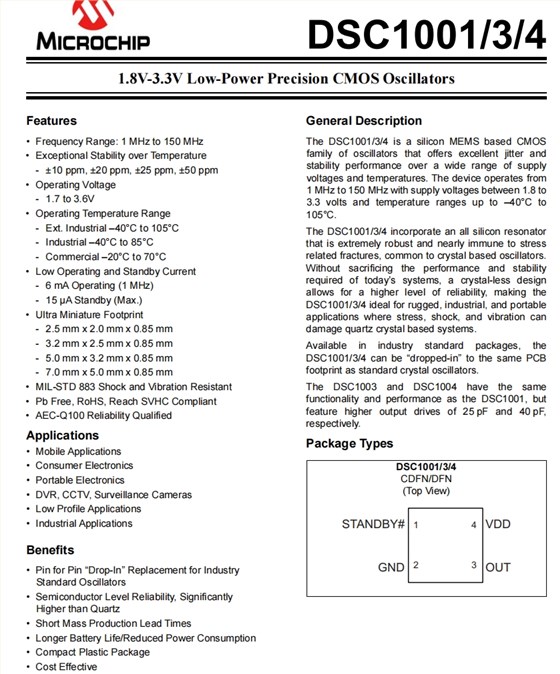 MICROCHIP

DSC1001/3/4

1.8V-3.3V Low-Power Precision CMOS Oscillators

Features

• Frequency Range: 1 MHz to 150 MHz
• Exceptional Stability over Temperature
- ±10 ppm, ±20 ppm, ±25 ppm, ±50 ppm
• Operating Voltage
- 1.7 to 3.6V
• Operating Temperature Range
- Ext. Industrial –40°C to 105°C
- Industrial –40°C to 85°C
- Commercial –20°C to 70°C
• Low Operating and Standby Current
- 6 mA Operating (1 MHz)
- 15 µA Standby (Max.)
• Ultra Miniature Footprint
- 2.5 mm x 2.0 mm x 0.85 mm
- 3.2 mm x 2.5 mm x 0.85 mm
- 5.0 mm x 3.2 mm x 0.85 mm
- 7.0 mm x 5.0 mm x 0.85 mm
• MIL-STD 883 Shock and Vibration Resistant
• Pb Free, RoHS, Reach SVHC Compliant
• AEC-Q100 Reliability Qualified

Applications

• Mobile Applications
• Consumer Electronics
• Portable Electronics
• DVR, CCTV, Surveillance Cameras
• Low Profile Applications
• Industrial Applications

Benefits

• Pin for Pin "Drop-In" Replacement for Industry Standard Oscillators
• Semiconductor Level Reliability, Significantly Higher than Quartz
• Short Mass Production Lead Times
• Longer Battery Life/Reduced Power Consumption
• Compact Plastic Package
• Cost Effective

General Description

The DSC1001/3/4 is a silicon MEMS based CMOS family of oscillators that offers excellent jitter and stability performance over a wide range of supply voltages and temperatures. The device operates from 1 MHz to 150 MHz with supply voltages between 1.8 to 3.3 volts and temperature ranges up to –40°C to 105°C.

The DSC1001/3/4 incorporate an all silicon resonator that is extremely robust and nearly immune to stress related fractures, common to crystal based oscillators. Without sacrificing the performance and stability required of today's systems, a crystal-less design allows for a higher level of reliability, making the DSC1001/3/4 ideal for rugged, industrial, and portable applications where stress, shock, and vibration can damage quartz crystal based systems.

Available in industry standard packages, the DSC1001/3/4 can be "dropped-in" to the same PCB footprint as standard crystal oscillators.

The DSC1003 and DSC1004 have the same functionality and performance as the DSC1001, but feature higher output drives of 25 pF and 40 pF, respectively.

Package Types

DSC1001/3/4
CDFN/DFN
(Top View)

STANDBY# 1
4 VDD
GND 2
3 OUT